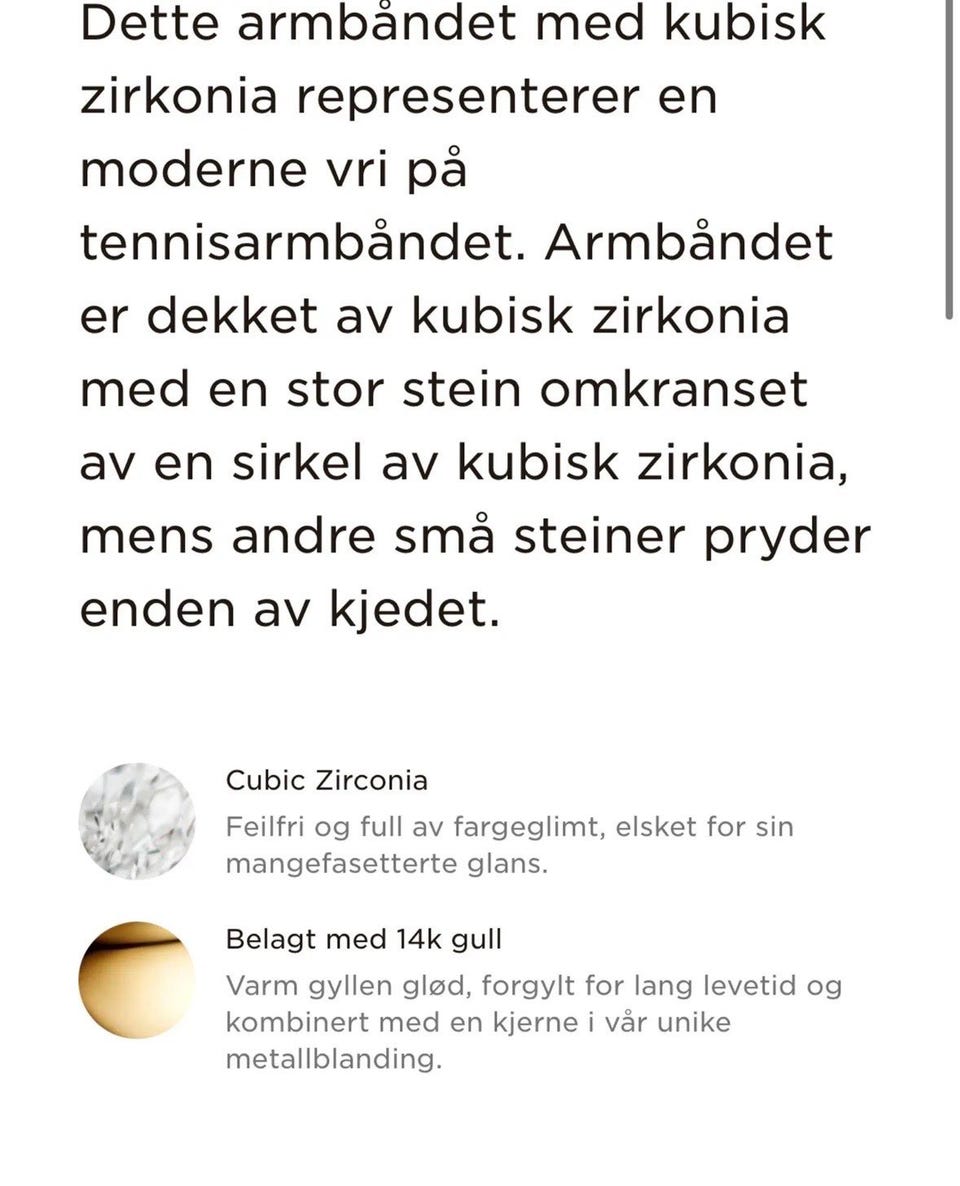 Dette armbåndet med kubisk zirkonia representerer en moderne vri på tennisarmbåndet. Armbåndet er dekket av kubisk zirkonia med en stor stein omkranset av en sirkel av kubisk zirkonia, mens andre små steiner pryder enden av kjedet.

Cubic Zirconia
Feilfri og full av fargeglimt, elsket for sin mangefasetterte glans.

Belagt med 14k gull
Varm gyllen glød, forgylt for lang levetid og kombinert med en kjerne i vår unike metallblanding.